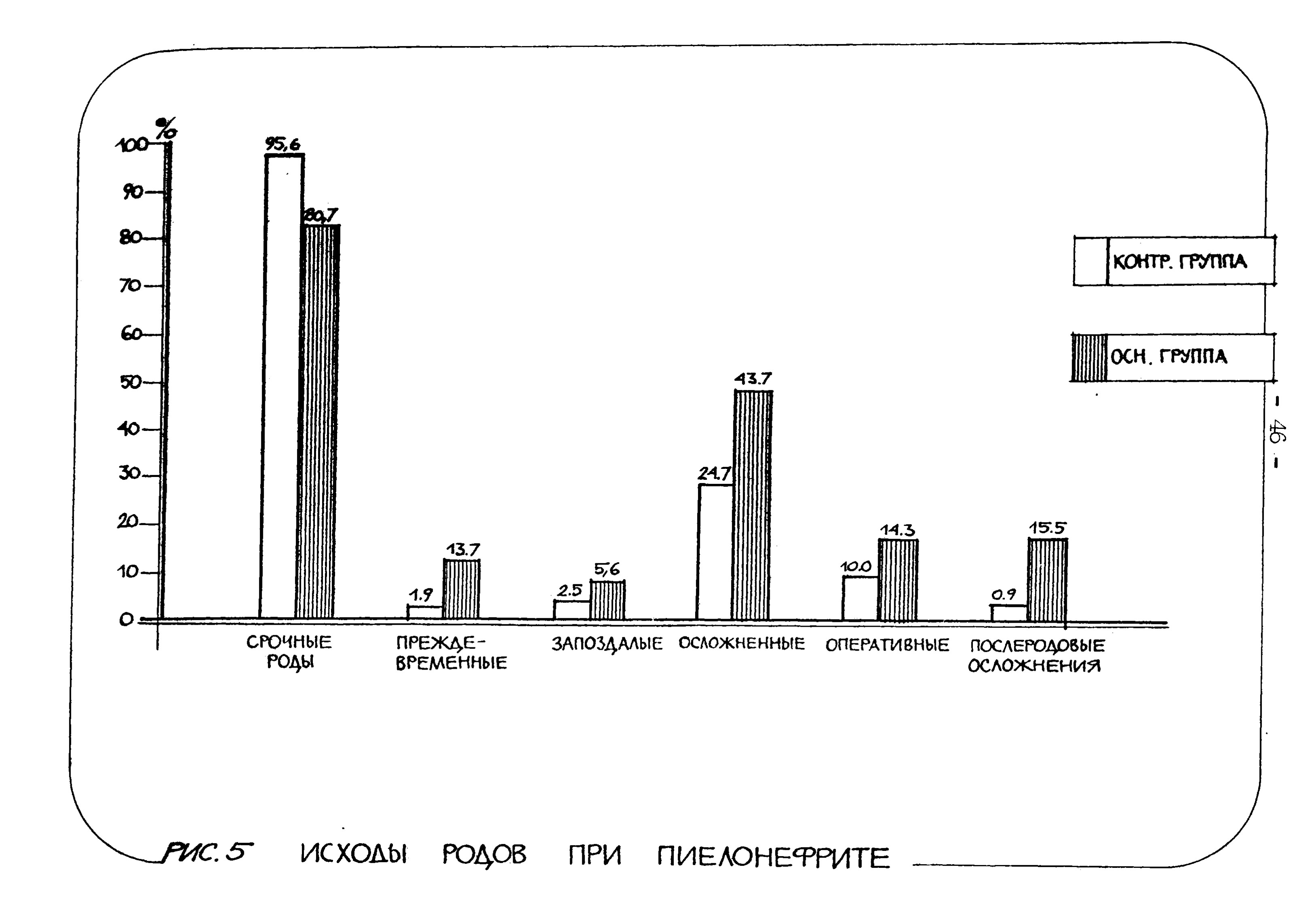 %
100
90
80
70
60
50
40
30
20
10
0

95,6
80,7
1.9
13.7
2.5
5,6
24.7
43.7
10.0
14.3
0.9
15.5

СРОЧНЫЕ РОДЫ
ПРЕЖДЕ-ВРЕМЕННЫЕ
ЗАПОЗДАЛЫЕ
ОСЛОЖНЕННЫЕ
ОПЕРАТИВНЫЕ
ПОСЛЕРОДОВЫЕ ОСЛОЖНЕНИЯ

КОНТР. ГРУППА
ОСН. ГРУППА

- 46 -

РИС. 5 ИСХОДЫ РОДОВ ПРИ ПИЕЛОНЕФРИТЕ